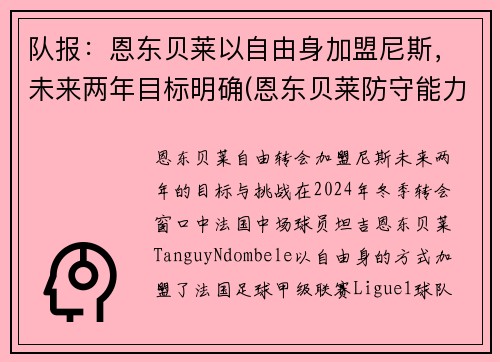 队报：恩东贝莱以自由身加盟尼斯，未来两年目标明确(恩东贝莱防守能力

恩东贝莱自由转会加盟尼斯未来两年的目标与挑战在2024年冬季转会窗口中法国中场球员坦吉恩东贝莱TanguyNdombele以自由身的方式加盟了法国足球甲级联赛Ligue1球队